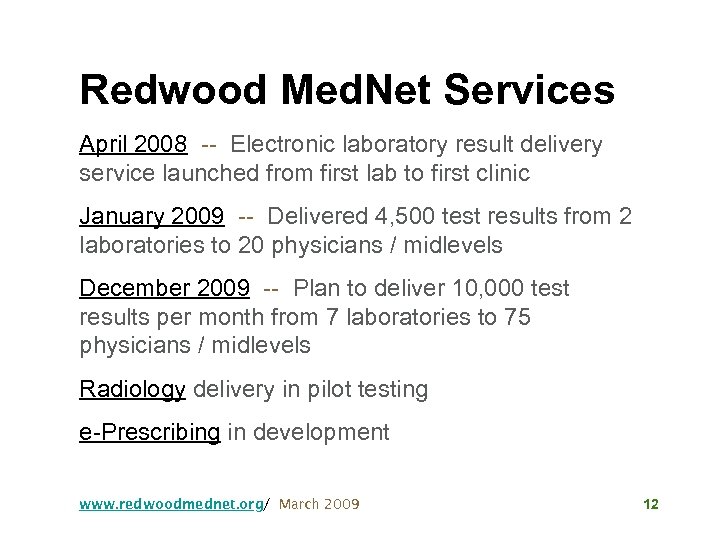 Redwood MedNet Services

April 2008 -- Electronic laboratory result delivery service launched from first lab to first clinic

January 2009 -- Delivered 4,500 test results from 2 laboratories to 20 physicians / midlevels

December 2009 -- Plan to deliver 10,000 test results per month from 7 laboratories to 75 physicians / midlevels

Radiology delivery in pilot testing

e-Prescribing in development

www.redwoodmednet.org/ March 2009

12